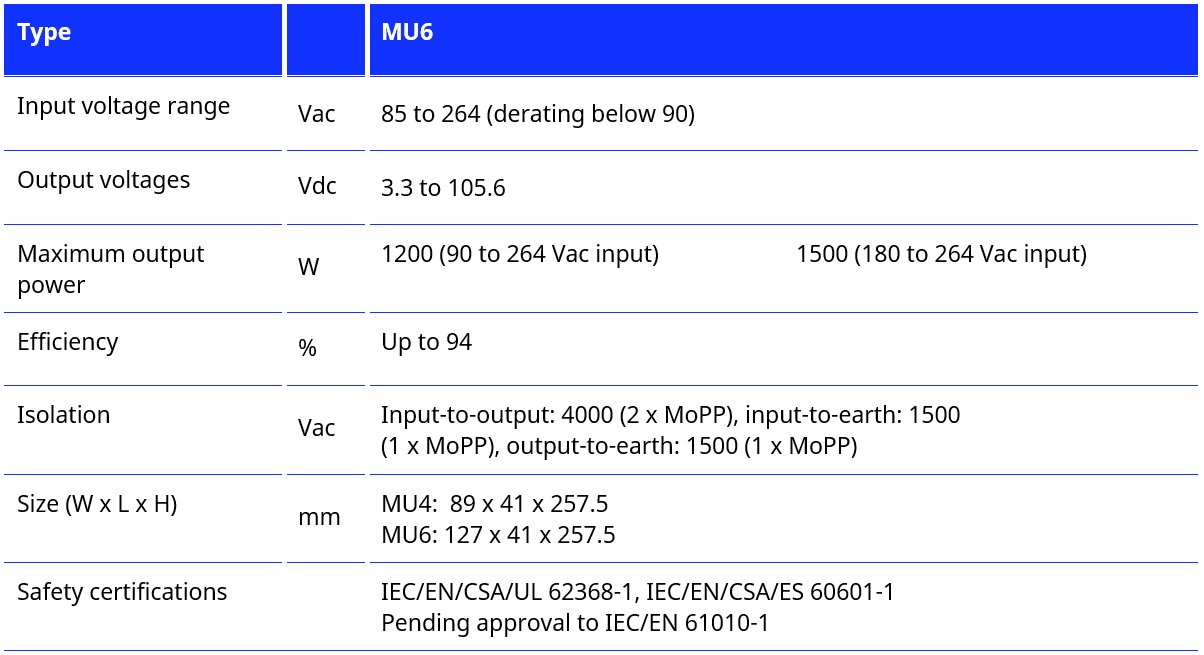 | Type |  | MU6 |
|---|---|---|
| Input voltage range | Vac | 85 to 264 (derating below 90) |
| Output voltages | Vdc | 3.3 to 105.6 |
| Maximum output power | W | 1200 (90 to 264 Vac input) 1500 (180 to 264 Vac input) |
| Efficiency | % | Up to 94 |
| Isolation | Vac | Input-to-output: 4000 (2 x MoPP), input-to-earth: 1500 (1 x MoPP), output-to-earth: 1500 (1 x MoPP) |
| Size (W x L x H) | mm | MU4: 89 x 41 x 257.5 MU6: 127 x 41 x 257.5 |
| Safety certifications |  | IEC/EN/CSA/UL 62368-1, IEC/EN/CSA/ES 60601-1 Pending approval to IEC/EN 61010-1 |